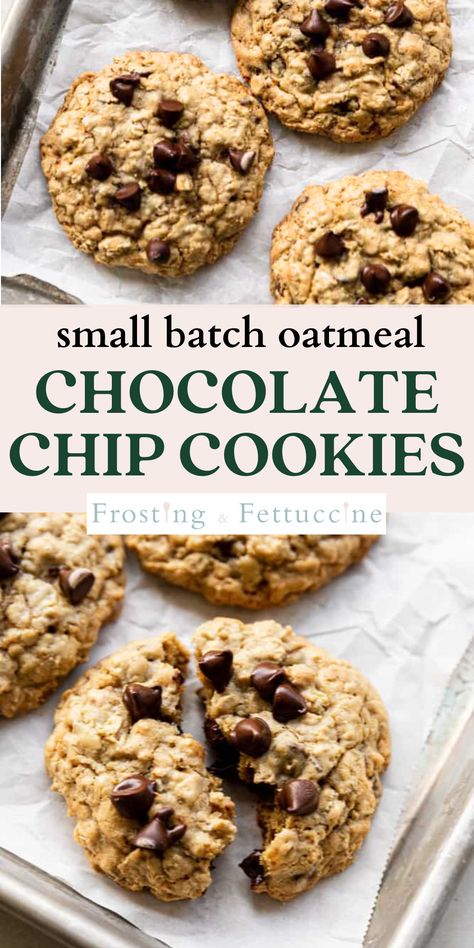 small batch oatmeal
CHOCOLATE CHIP COOKIES

Frosting & Fettuccine